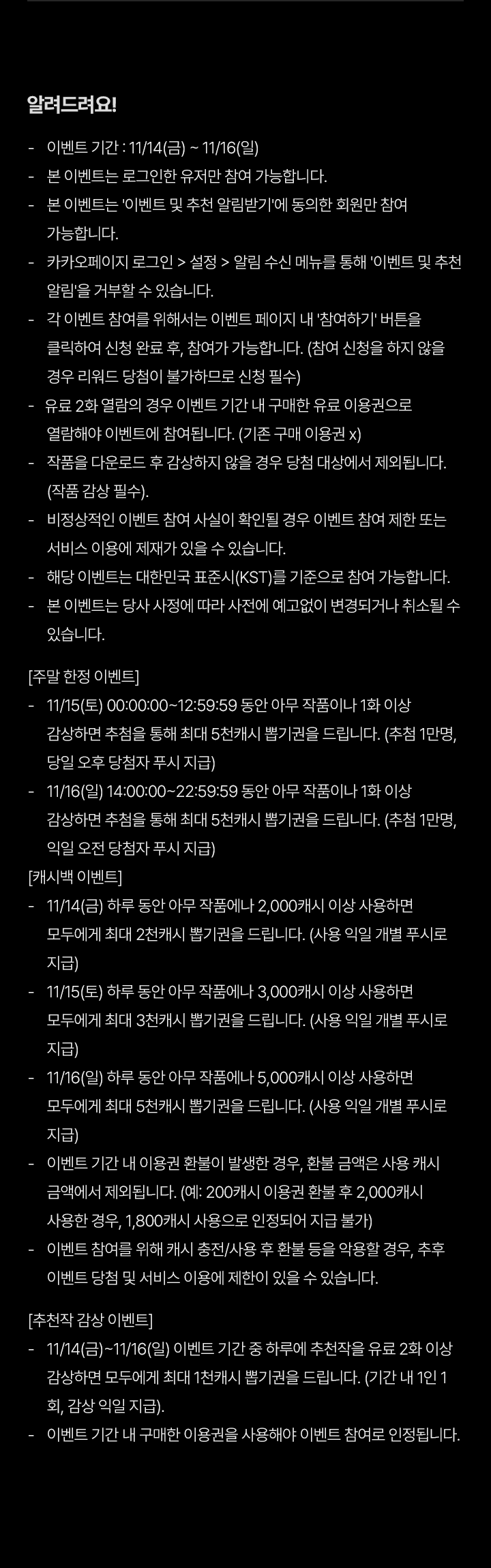 알려드려요!

- 이벤트 기간 : 11/14(금) ~ 11/16(일)
- 본 이벤트는 로그인한 유저만 참여 가능합니다.
- 본 이벤트는 '이벤트 및 추천 알림받기'에 동의한 회원만 참여 가능합니다.
- 카카오페이지 로그인 > 설정 > 알림 수신 메뉴를 통해 '이벤트 및 추천 알림'을 거부할 수 있습니다.
- 각 이벤트 참여를 위해서는 이벤트 페이지 내 '참여하기' 버튼을 클릭하여 신청 완료 후, 참여가 가능합니다. (참여 신청을 하지 않을 경우 리워드 당첨이 불가하므로 신청 필수)
- 유료 2화 열람의 경우 이벤트 기간 내 구매한 유료 이용권으로 열람해야 이벤트에 참여됩니다. (기존 구매 이용권 x)
- 작품을 다운로드 후 감상하지 않을 경우 당첨 대상에서 제외됩니다. (작품 감상 필수).
- 비정상적인 이벤트 참여 사실이 확인될 경우 이벤트 참여 제한 또는 서비스 이용에 제재가 있을 수 있습니다.
- 해당 이벤트는 대한민국 표준시(KST)를 기준으로 참여 가능합니다.
- 본 이벤트는 당사 사정에 따라 사전에 예고없이 변경되거나 취소될 수 있습니다.

[주말 한정 이벤트]
- 11/15(토) 00:00:00~12:59:59 동안 아무 작품이나 1화 이상 감상하면 추첨을 통해 최대 5천캐시 뽑기권을 드립니다. (추첨 1만명, 당일 오후 당첨자 푸시 지급)
- 11/16(일) 14:00:00~22:59:59 동안 아무 작품이나 1화 이상 감상하면 추첨을 통해 최대 5천캐시 뽑기권을 드립니다. (추첨 1만명, 익일 오전 당첨자 푸시 지급)
[캐시백 이벤트]
- 11/14(금) 하루 동안 아무 작품에나 2,000캐시 이상 사용하면 모두에게 최대 2천캐시 뽑기권을 드립니다. (사용 익일 개별 푸시로 지급)
- 11/15(토) 하루 동안 아무 작품에나 3,000캐시 이상 사용하면 모두에게 최대 3천캐시 뽑기권을 드립니다. (사용 익일 개별 푸시로 지급)
- 11/16(일) 하루 동안 아무 작품에나 5,000캐시 이상 사용하면 모두에게 최대 5천캐시 뽑기권을 드립니다. (사용 익일 개별 푸시로 지급)
- 이벤트 기간 내 이용권 환불이 발생한 경우, 환불 금액은 사용 캐시 금액에서 제외됩니다. (예: 200캐시 이용권 환불 후 2,000캐시 사용한 경우, 1,800캐시 사용으로 인정되어 지급 불가)
- 이벤트 참여를 위해 캐시 충전/사용 후 환불 등을 악용할 경우, 추후 이벤트 당첨 및 서비스 이용에 제한이 있을 수 있습니다.

[추천작 감상 이벤트]
- 11/14(금)~11/16(일) 이벤트 기간 중 하루에 추천작을 유료 2화 이상 감상하면 모두에게 최대 1천캐시 뽑기권을 드립니다. (기간 내 1인 1회, 감상 익일 지급).
- 이벤트 기간 내 구매한 이용권을 사용해야 이벤트 참여로 인정됩니다.